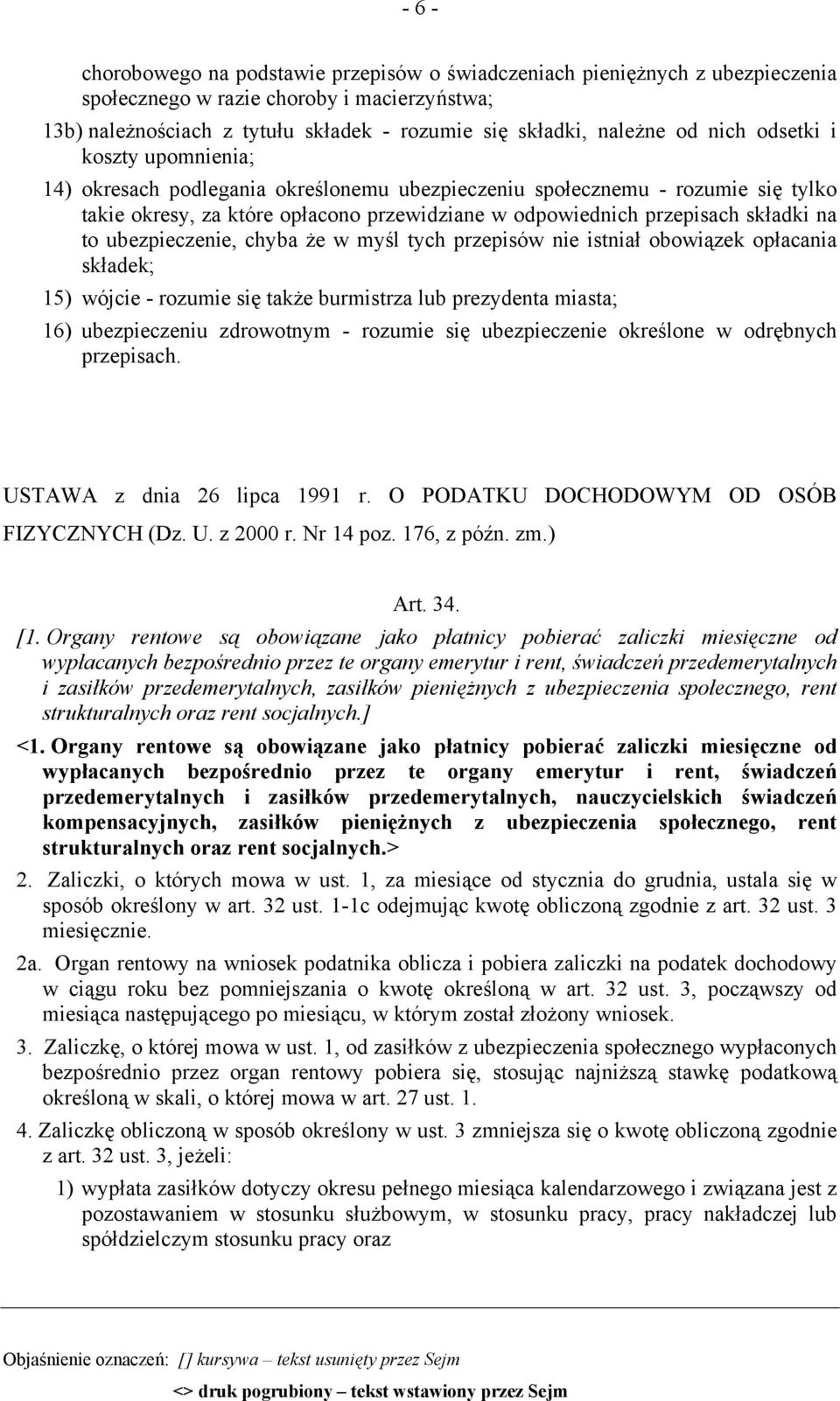 - 6 -

chorobowego na podstawie przepisów o świadczeniach pieniężnych z ubezpieczenia społecznego w razie choroby i macierzyństwa;

13b) należnościach z tytułu składek - rozumie się składki, należne od nich odsetki i koszty upomnienia;

14) okresach podlegania określonemu ubezpieczeniu społecznemu - rozumie się tylko takie okresy, za które opłacono przewidziane w odpowiednich przepisach składki na to ubezpieczenie, chyba że w myśl tych przepisów nie istniał obowiązek opłacania składek;

15) wójcie - rozumie się także burmistrza lub prezydenta miasta;

16) ubezpieczeniu zdrowotnym - rozumie się ubezpieczenie określone w odrębnych przepisach.

USTAWA z dnia 26 lipca 1991 r. O PODATKU DOCHODOWYM OD OSÓB FIZYCZNYCH (Dz. U. z 2000 r. Nr 14 poz. 176, z późn. zm.)

Art. 34.

[1. Organy rentowe są obowiązane jako płatnicy pobierać zaliczki miesięczne od wypłacanych bezpośrednio przez te organy emerytur i rent, świadczeń przedemerytalnych i zasiłków przedemerytalnych, zasiłków pieniężnych z ubezpieczenia społecznego, rent strukturalnych oraz rent socjalnych.]

<1. Organy rentowe są obowiązane jako płatnicy pobierać zaliczki miesięczne od wypłacanych bezpośrednio przez te organy emerytur i rent, świadczeń przedemerytalnych i zasiłków przedemerytalnych, nauczycielskich świadczeń kompensacyjnych, zasiłków pieniężnych z ubezpieczenia społecznego, rent strukturalnych oraz rent socjalnych.>

2. Zaliczki, o których mowa w ust. 1, za miesiące od stycznia do grudnia, ustala się w sposób określony w art. 32 ust. 1-1c odejmując kwotę obliczoną zgodnie z art. 32 ust. 3 miesięcznie.

2a. Organ rentowy na wniosek podatnika oblicza i pobiera zaliczki na podatek dochodowy w ciągu roku bez pomniejszania o kwotę określoną w art. 32 ust. 3, począwszy od miesiąca następującego po miesiącu, w którym został złożony wniosek.

3. Zaliczkę, o której mowa w ust. 1, od zasiłków z ubezpieczenia społecznego wypłaconych bezpośrednio przez organ rentowy pobiera się, stosując najniższą stawkę podatkową określoną w skali, o której mowa w art. 27 ust. 1.

4. Zaliczkę obliczoną w sposób określony w ust. 3 zmniejsza się o kwotę obliczoną zgodnie z art. 32 ust. 3, jeżeli:

1) wypłata zasiłków dotyczy okresu pełnego miesiąca kalendarzowego i związana jest z pozostawaniem w stosunku służbowym, w stosunku pracy, pracy nakładczej lub spółdzielczym stosunku pracy oraz

Objaśnienie oznaczeń: [] kursywa – tekst usunięty przez Sejm

<> druk pogrubiony – tekst wstawiony przez Sejm